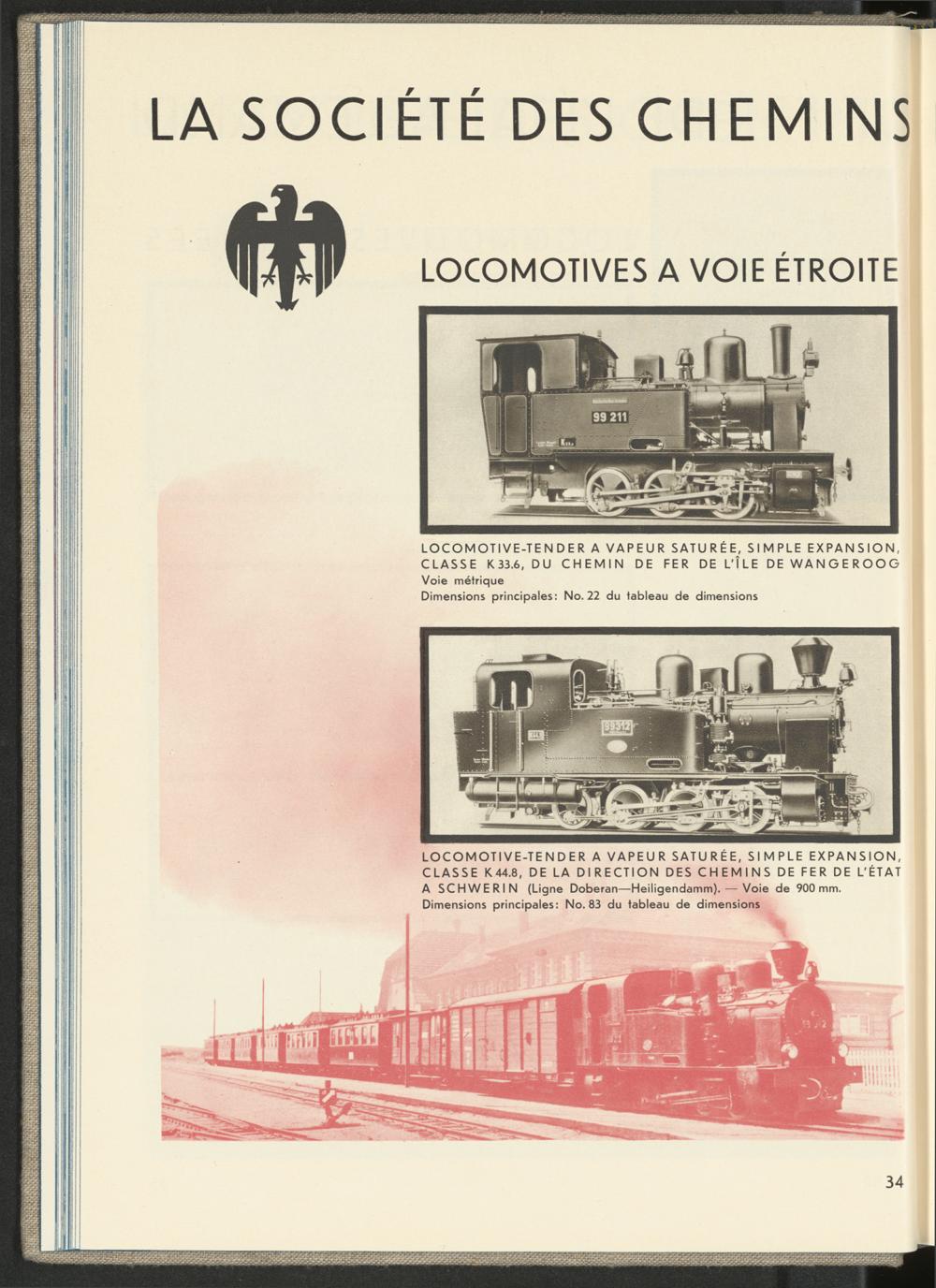 LA SOCIÉTÉ DES CHEMINS

LOCOMOTIVES A VOIE ÉTROITE

99 211

LOCOMOTIVE-TENDER A VAPEUR SATURÉE, SIMPLE EXPANSION, CLASSE K 33.6, DU CHEMIN DE FER DE L'ÎLE DE WANGEROOG
Voie métrique
Dimensions principales: No. 22 du tableau de dimensions

99312

LOCOMOTIVE-TENDER A VAPEUR SATURÉE, SIMPLE EXPANSION, CLASSE K 44.8, DE LA DIRECTION DES CHEMINS DE FER DE L'ÉTAT A SCHWERIN (Ligne Doberan—Heiligendamm). — Voie de 900 mm.
Dimensions principales: No. 83 du tableau de dimensions

34